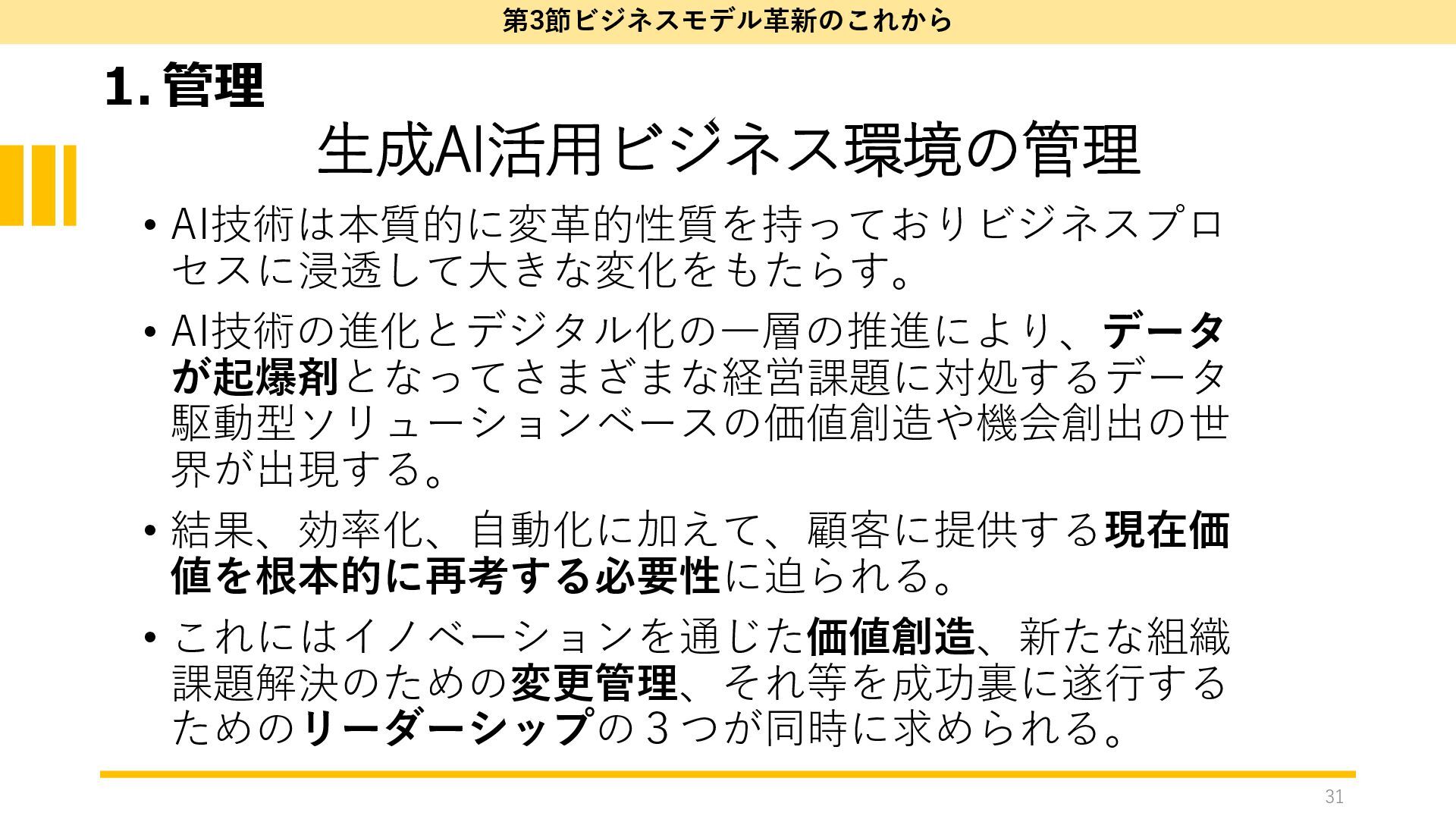 第3節ビジネスモデル革新のこれから

1.管理

生成AI活用ビジネス環境の管理

• AI技術は本質的に変革的性質を持っておりビジネスプロセスに浸透して大きな変化をもたらす。

• AI技術の進化とデジタル化の一層の推進により、データが起爆剤となってさまざまな経営課題に対処するデータ駆動型ソリューションベースの価値創造や機会創出の世界が出現する。

• 結果、効率化、自動化に加えて、顧客に提供する現在価値を根本的に再考する必要性に迫られる。

• これにはイノベーションを通じた価値創造、新たな組織課題解決のための変更管理、それ等を成功裏に遂行するためのリーダーシップの3つが同時に求められる。

31